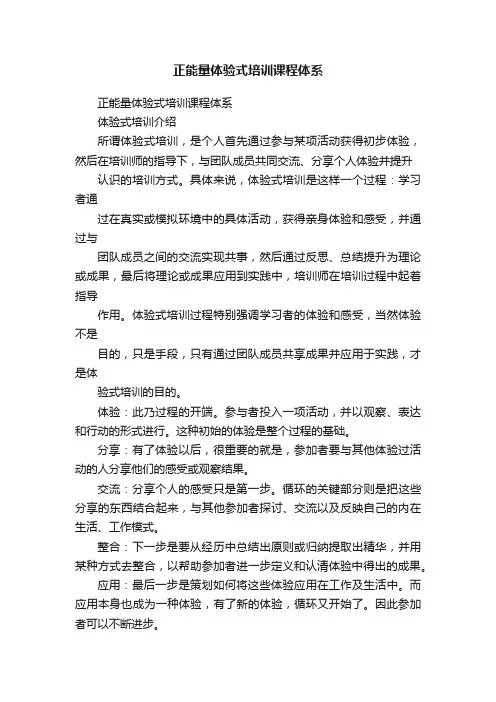 正能量体验式培训课程体系

正能量体验式培训课程体系

体验式培训介绍

所谓体验式培训，是个人首先通过参与某项活动获得初步体验，然后在培训师的指导下，与团队成员共同交流、分享个人体验并提升

认识的培训方式。具体来说，体验式培训是这样一个过程：学习者通

过在真实或模拟环境中的具体活动，获得亲身体验和感受，并通过与

团队成员之间的交流实现共事，然后通过反思、总结提升为理论或成果，最后将理论或成果应用到实践中，培训师在培训过程中起着指导

作用。体验式培训过程特别强调学习者的体验和感受，当然体验不是

目的，只是手段，只有通过团队成员共享成果并应用于实践，才是体

验式培训的目的。

体验：此乃过程的开端。参与者投入一项活动，并以观察、表达和行动的形式进行。这种初始的体验是整个过程的基础。

分享：有了体验以后，很重要的就是，参加者要与其他体验过活动的人分享他们的感受或观察结果。

交流：分享个人的感受只是第一步。循环的关键部分则是把这些分享的东西结合起来，与其他参加者探讨、交流以及反映自己的内在生活、工作模式。

整合：下一步是要从经历中总结出原则或归纳提取出精华，并用某种方式去整合，以帮助参加者进一步定义和认清体验中得出的成果。

应用：最后一步是策划如何将这些体验应用在工作及生活中。而应用本身也成为一种体验，有了新的体验，循环又开始了。因此参加者可以不断进步。